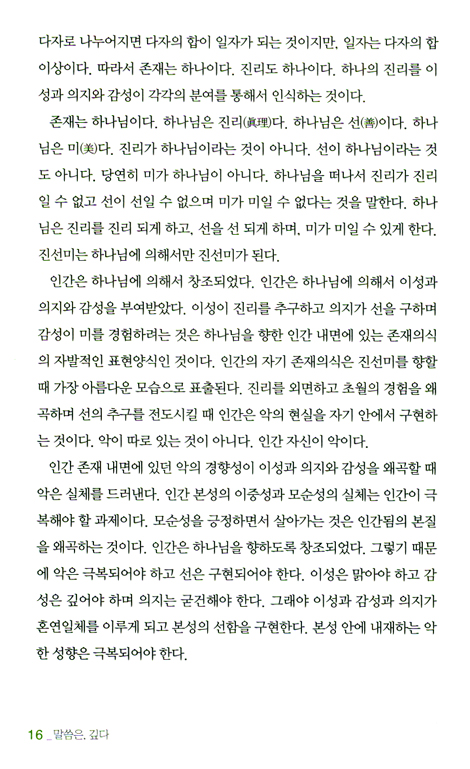 다자로 나누어지면 다자의 합이 일자가 되는 것이지만, 일자는 다자의 합 이상이다. 따라서 존재는 하나이다. 진리도 하나이다. 하나의 진리를 이성과 의지와 감성이 각각의 분여를 통해서 인식하는 것이다.

존재는 하나님이다. 하나님은 진리(眞理)다. 하나님은 선(善)이다. 하나님은 미(美)다. 진리가 하나님이라는 것이 아니다. 선이 하나님이라는 것도 아니다. 당연히 미가 하나님이 아니다. 하나님을 떠나서 진리가 진리일 수 없고 선이 선일 수 없으며 미가 미일 수 없다는 것을 말한다. 하나님은 진리를 진리 되게 하고, 선을 선 되게 하며, 미가 미일 수 있게 한다. 진선미는 하나님에 의해서만 진선미가 된다.

인간은 하나님에 의해서 창조되었다. 인간은 하나님에 의해서 이성과 의지와 감성을 부여받았다. 이성이 진리를 추구하고 의지가 선을 구하며 감성이 미를 경험하려는 것은 하나님을 향한 인간 내면에 있는 존재의식의 자발적인 표현양식인 것이다. 인간의 자기 존재의식은 진선미를 향할 때 가장 아름다운 모습으로 표출된다. 진리를 외면하고 초월의 경험을 왜곡하며 선의 추구를 전도시킬 때 인간은 악의 현실을 자기 안에서 구현하는 것이다. 악이 따로 있는 것이 아니다. 인간 자신이 악이다.

인간 존재 내면에 있던 악의 경향성이 이성과 의지와 감성을 왜곡할 때 악은 실체를 드러낸다. 인간 본성의 이중성과 모순성의 실체는 인간이 극복해야 할 과제이다. 모순성을 긍정하면서 살아가는 것은 인간됨의 본질을 왜곡하는 것이다. 인간은 하나님을 향하도록 창조되었다. 그렇기 때문에 악은 극복되어야 하고 선은 구현되어야 한다. 이성은 맑아야 하고 감성은 깊어야 하며 의지는 굳건해야 한다. 그래야 이성과 감성과 의지가 혼연일체를 이루게 되고 본성의 선함을 구현한다. 본성 안에 내재하는 악한 성향은 극복되어야 한다.

16 _ 말씀은, 깊다